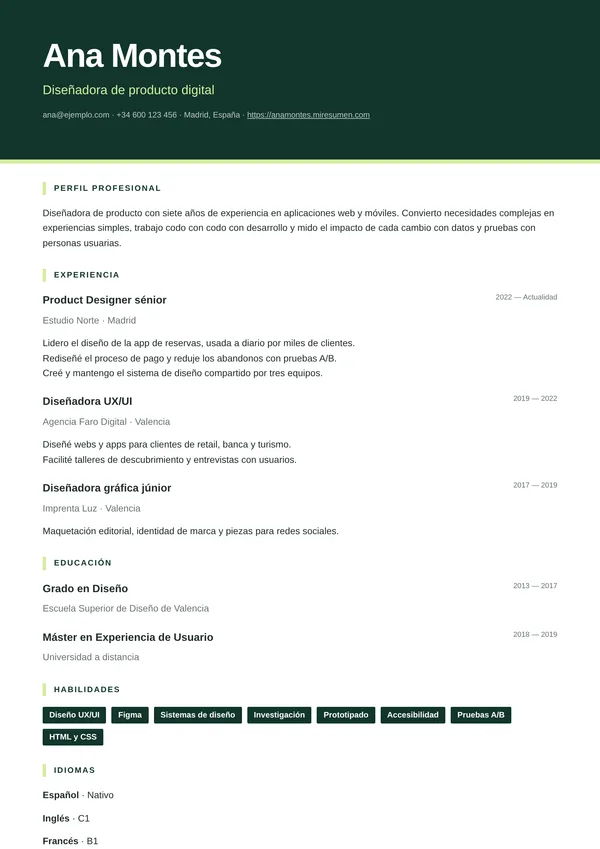 Ana Montes

Diseñadora de producto digital

ana@ejemplo.com · +34 600 123 456 · Madrid, España · https://anamontes.miresumen.com

PERFIL PROFESIONAL

Diseñadora de producto con siete años de experiencia en aplicaciones web y móviles. Convierto necesidades complejas en experiencias simples, trabajo codo con codo con desarrollo y mido el impacto de cada cambio con datos y pruebas con personas usuarias.

EXPERIENCIA

Product Designer sénior
2022 — Actualidad
Estudio Norte · Madrid

Lidero el diseño de la app de reservas, usada a diario por miles de clientes.
Rediseñé el proceso de pago y reduje los abandonos con pruebas A/B.
Creé y mantengo el sistema de diseño compartido por tres equipos.

Diseñadora UX/UI
2019 — 2022
Agencia Faro Digital · Valencia

Diseñé webs y apps para clientes de retail, banca y turismo.
Facilité talleres de descubrimiento y entrevistas con usuarios.

Diseñadora gráfica júnior
2017 — 2019
Imprenta Luz · Valencia

Maquetación editorial, identidad de marca y piezas para redes sociales.

EDUCACIÓN

Grado en Diseño
2013 — 2017
Escuela Superior de Diseño de Valencia

Máster en Experiencia de Usuario
2018 — 2019
Universidad a distancia

HABILIDADES

Diseño UX/UI
Figma
Sistemas de diseño
Investigación
Prototipado
Accesibilidad
Pruebas A/B
HTML y CSS

IDIOMAS

Español · Nativo

Inglés · C1

Francés · B1